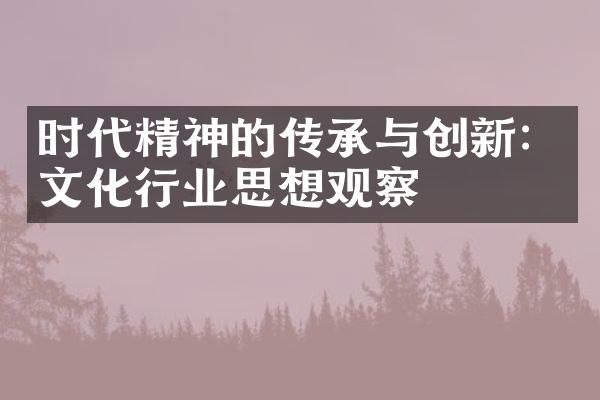 时代精神的传承与创新：文化行业思想观察